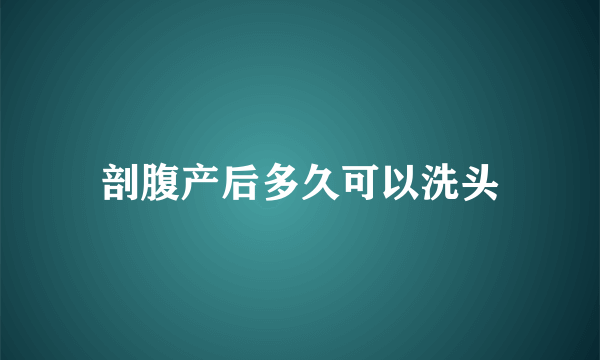 剖腹产后多久可以洗头